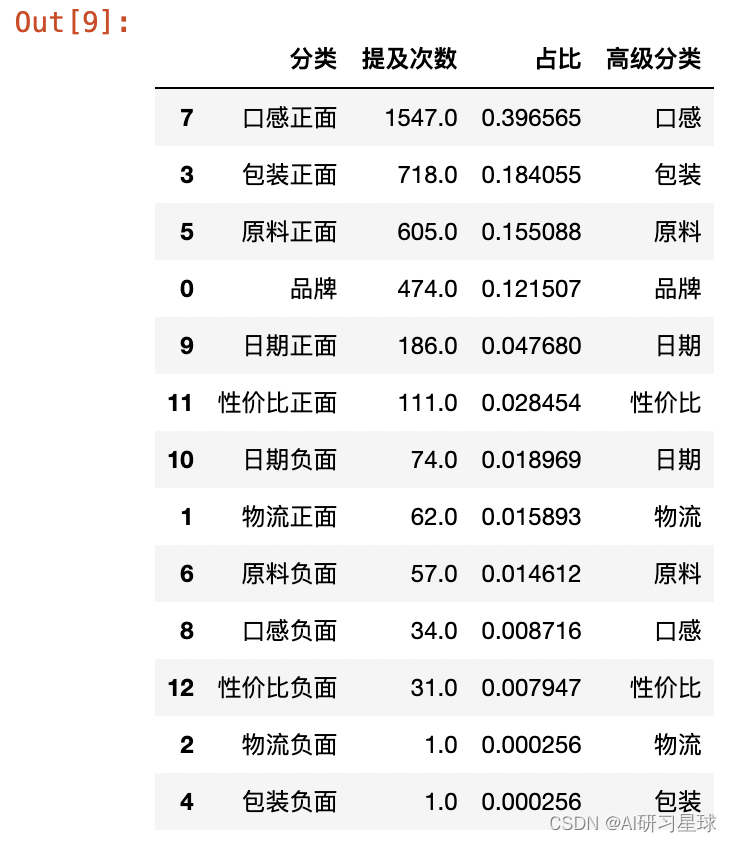 Out[9]:

|  | 分类 | 提及次数 | 占比 | 高级分类 |
|---|---|---|---|---|
| 7 | 口感正面 | 1547.0 | 0.396565 | 口感 |
| 3 | 包装正面 | 718.0 | 0.184055 | 包装 |
| 5 | 原料正面 | 605.0 | 0.155088 | 原料 |
| 0 | 品牌 | 474.0 | 0.121507 | 品牌 |
| 9 | 日期正面 | 186.0 | 0.047680 | 日期 |
| 11 | 性价比正面 | 111.0 | 0.028454 | 性价比 |
| 10 | 日期负面 | 74.0 | 0.018969 | 日期 |
| 1 | 物流正面 | 62.0 | 0.015893 | 物流 |
| 6 | 原料负面 | 57.0 | 0.014612 | 原料 |
| 8 | 口感负面 | 34.0 | 0.008716 | 口感 |
| 12 | 性价比负面 | 31.0 | 0.007947 | 性价比 |
| 2 | 物流负面 | 1.0 | 0.000256 | 物流 |
| 4 | 包装负面 | 1.0 | 0.000256 | 包装 |

CSDN @AI研习星球